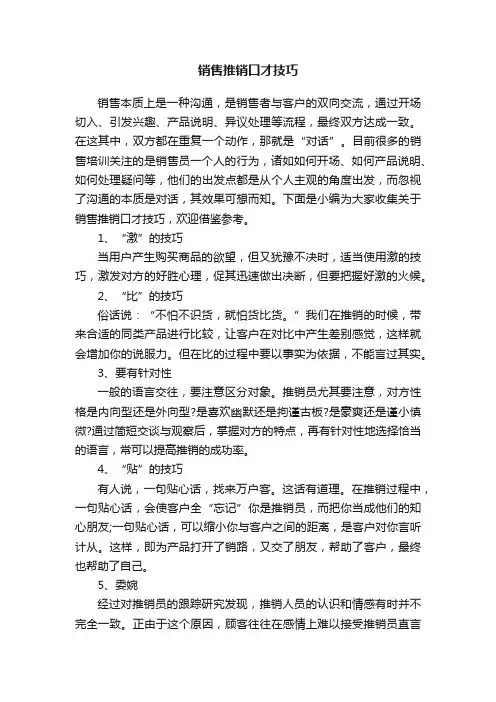 销售推销口才技巧

销售本质上是一种沟通，是销售者与客户的双向交流，通过开场切入、引发兴趣、产品说明、异议处理等流程，最终双方达成一致。在这其中，双方都在重复一个动作，那就是“对话”。目前很多的销售培训关注的是销售员一个人的行为，诸如如何开场、如何产品说明、如何处理疑问等，他们的出发点都是从个人主观的角度出发，而忽视了沟通的本质是对话，其效果可想而知。下面是小编为大家收集关于销售推销口才技巧，欢迎借鉴参考。

1、“激”的技巧

当用户产生购买商品的欲望，但又犹豫不决时，适当使用激的技巧，激发对方的好胜心理，促其迅速做出决断，但要把握好激的火候。

2、“比”的技巧

俗话说：“不怕不识货，就怕货比货。”我们在推销的时候，带来合适的同类产品进行比较，让客户在对比中产生差别感觉，这样就会增加你的说服力。但在比的过程中要以事实为依据，不能言过其实。

3、要有针对性

一般的语言交往，要注意区分对象。推销员尤其要注意，对方性格是内向型还是外向型?是喜欢幽默还是拘谨古板?是豪爽还是谨小慎微?通过简短交谈与观察后，掌握对方的特点，再有针对性地选择恰当的语言，常可以提高推销的成功率。

4、“贴”的技巧

有人说，一句贴心话，找来万户客。这话有道理。在推销过程中，一句贴心话，会使客户全“忘记”你是推销员，而把你当成他们的知心朋友;一句贴心话，可以缩小你与客户之间的距离，是客户对你言听计从。这样，即为产品打开了销路，又交了朋友，帮助了客户，最终也帮助了自己。

5、委婉

经过对推销员的跟踪研究发现，推销人员的认识和情感有时并不完全一致。正由于这个原因，顾客往往在感情上难以接受推销员直言